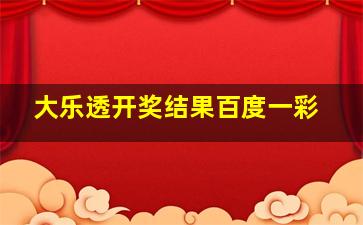 大乐透开奖结果百度一彩